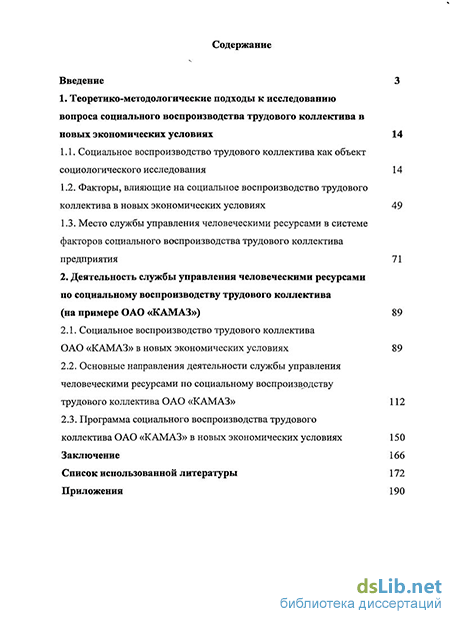 Содержание

Введение 3

1. Теоретико-методологические подходы к исследованию вопроса социального воспроизводства трудового коллектива в новых экономических условиях 14

1.1. Социальное воспроизводство трудового коллектива как объект социологического исследования 14

1.2. Факторы, влияющие на социальное воспроизводство трудового коллектива в новых экономических условиях 49

1.3. Место службы управления человеческими ресурсами в системе факторов социального воспроизводства трудового коллектива предприятия 71

2. Деятельность службы управления человеческими ресурсами по социальному воспроизводству трудового коллектива (на примере ОАО «КАМАЗ») 89

2.1. Социальное воспроизводство трудового коллектива ОАО «КАМАЗ» в новых экономических условиях 89

2.2. Основные направления деятельности службы управления человеческими ресурсами по социальному воспроизводству трудового коллектива ОАО «КАМАЗ» 112

2.3. Программа социального воспроизводства трудового коллектива ОАО «КАМАЗ» в новых экономических условиях 150

Заключение 166

Список использованной литературы 172

Приложения 190

dsLib.net
библиотека диссертаций